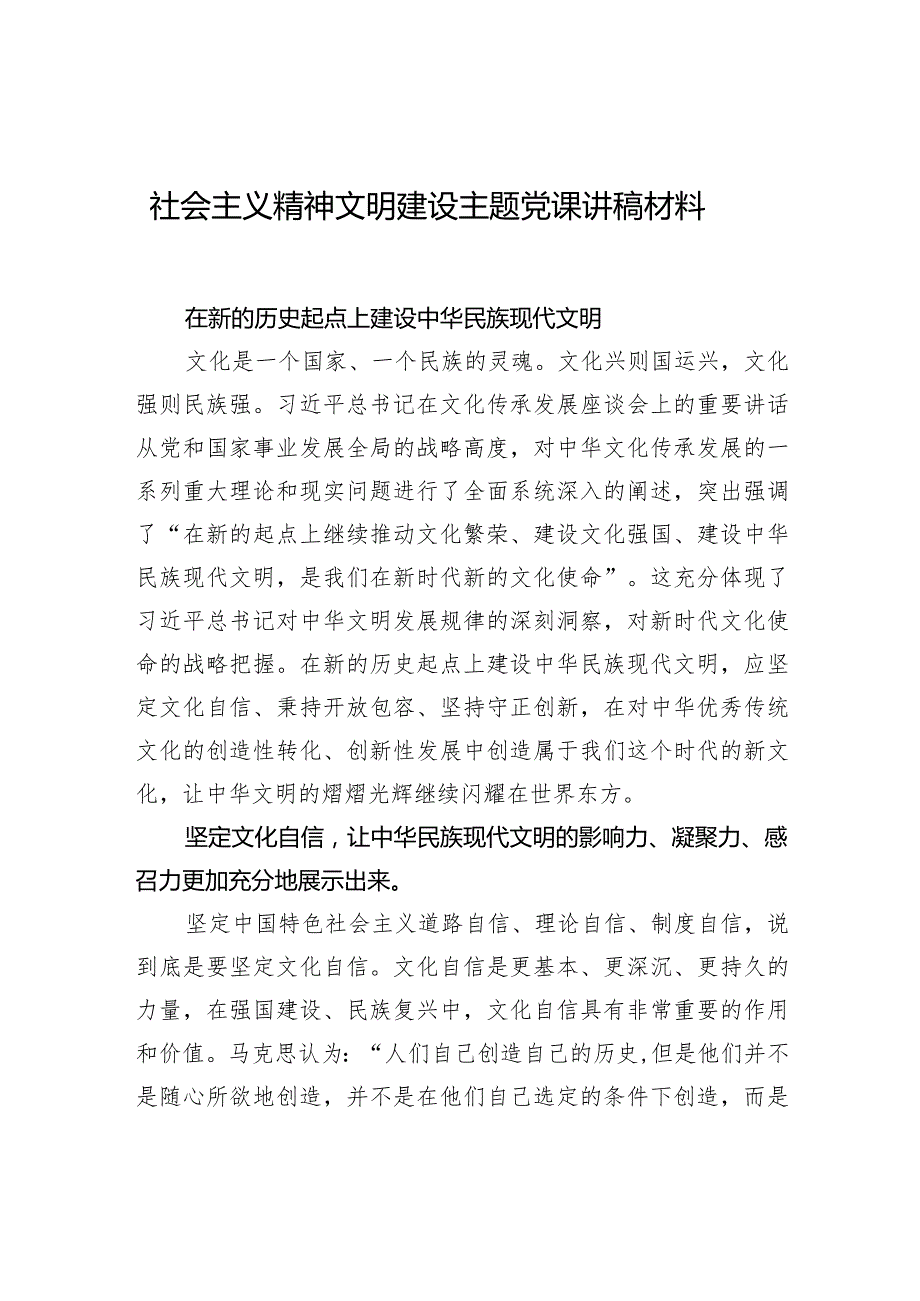 社会主义精神文明建设主题党课讲稿材料

在新的历史起点上建设中华民族现代文明

文化是一个国家、一个民族的灵魂。文化兴则国运兴，文化强则民族强。习近平总书记在文化传承发展座谈会上的重要讲话从党和国家事业发展全局的战略高度，对中华文化传承发展的一系列重大理论和现实问题进行了全面系统深入的阐述，突出强调了“在新的起点上继续推动文化繁荣、建设文化强国、建设中华民族现代文明，是我们在新时代新的文化使命”。这充分体现了习近平总书记对中华文明发展规律的深刻洞察，对新时代文化使命的战略把握。在新的历史起点上建设中华民族现代文明，应坚定文化自信、秉持开放包容、坚持守正创新，在对中华优秀传统文化的创造性转化、创新性发展中创造属于我们这个时代的新文化，让中华文明的熠熠光辉继续闪耀在世界东方。

坚定文化自信，让中华民族现代文明的影响力、凝聚力、感召力更加充分地展示出来。

坚定中国特色社会主义道路自信、理论自信、制度自信，说到底是要坚定文化自信。文化自信是更基本、更深沉、更持久的力量，在强国建设、民族复兴中，文化自信具有非常重要的作用和价值。马克思认为：“人们自己创造自己的历史，但是他们并不是随心所欲地创造，并不是在他们自己选定的条件下创造，而是